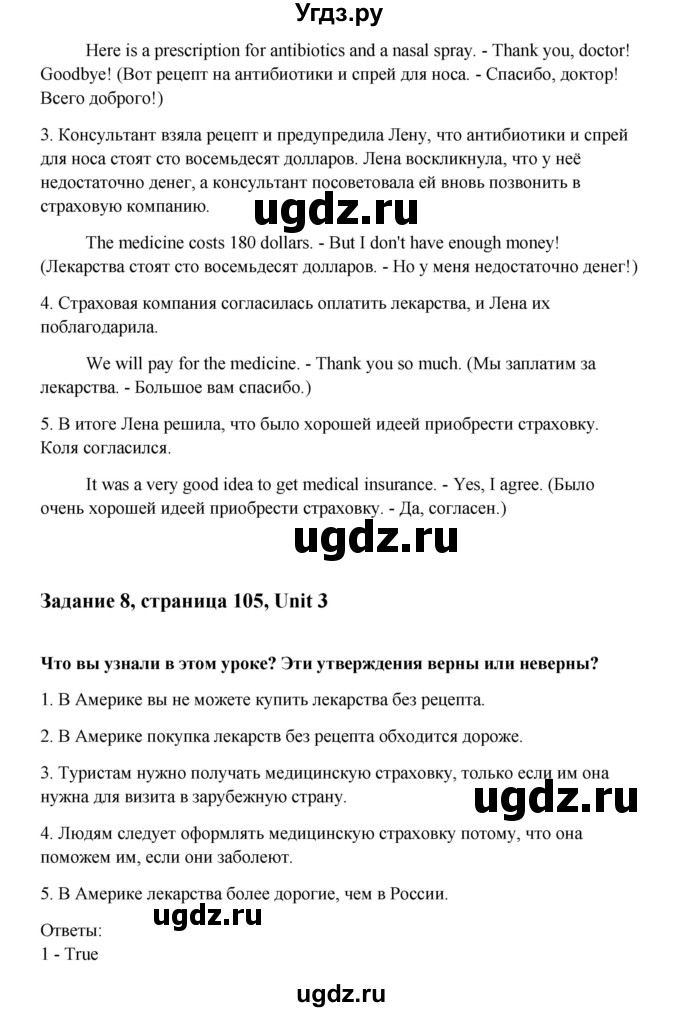 Угдз.ру

Here is a prescription for antibiotics and a nasal spray. - Thank you, doctor! Goodbye! (Вот рецепт на антибиотики и спрей для носа. - Спасибо, доктор! Всего доброго!)

3. Консультант взяла рецепт и предупредила Лену, что антибиотики и спрей для носа стоят сто восемьдесят долларов. Лена воскликнула, что у неё недостаточно денег, а консультант посоветовала ей вновь позвонить в страховую компанию.

ugdz.ru

The medicine costs 180 dollars. - But I don't have enough money! (Лекарства стоят сто восемьдесят долларов. - Но у меня недостаточно денег!)

4. Страховая компания согласилась оплатить лекарства, и Лена их поблагодарила.

We will pay for the medicine. - Thank you so much. (Мы заплатим за лекарства. - Большое вам спасибо.)

5. В итоге Лена решила, что было хорошей идеей приобрести страховку. Коля согласился.

It was a very good idea to get medical insurance. - Yes, I agree. (Было очень хорошей идеей приобрести страховку. - Да, согласен.)

ugdz.ru

Задание 8, страница 105, Unit 3

Что вы узнали в этом уроке? Эти утверждения верны или неверны?

1. В Америке вы не можете купить лекарства без рецепта.

2. В Америке покупка лекарств без рецепта обходится дороже.

3. Туристам нужно получать медицинскую страховку, только если им она нужна для визита в зарубежную страну.

ugdz.ru

4. Людям следует оформлять медицинскую страховку потому, что она поможем им, если они заболеют.

5. В Америке лекарства более дорогие, чем в России.

Ответы:
ugdz.ru
1 - True

ugdz.ru